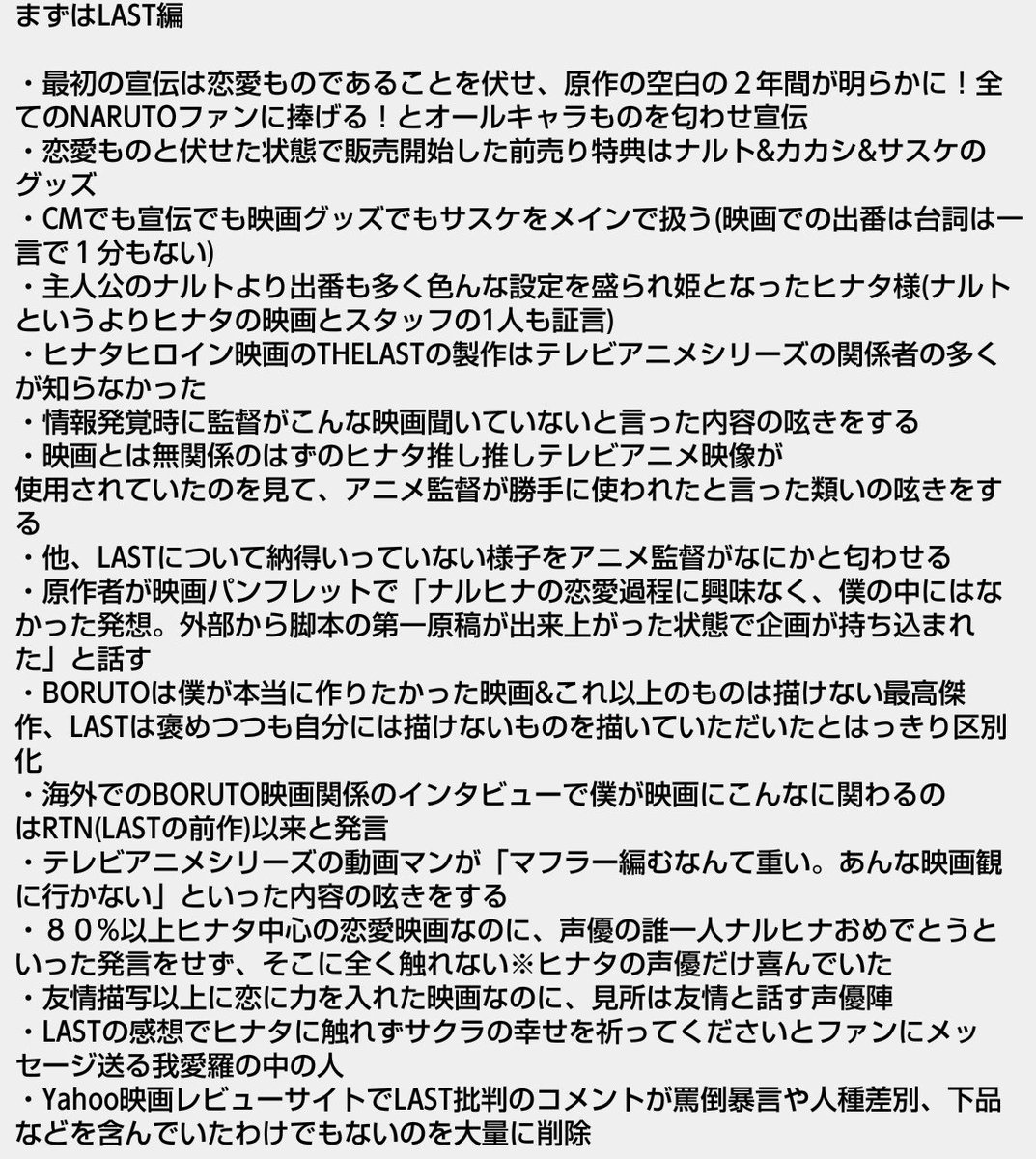 まずはLAST編

・最初の宣伝は恋愛ものであることを伏せ、原作の空白の２年間が明らかに！全てのNARUTOファンに捧げる！とオールキャラものを匂わせ宣伝
・恋愛ものと伏せた状態で販売開始した前売り特典はナルト&カカシ&サスケのグッズ
・CMでも宣伝でも映画グッズでもサスケをメインで扱う(映画での出番は台詞は一言で１分もない)
・主人公のナルトより出番も多く色んな設定を盛られ姫となったヒナタ様(ナルトというよりヒナタの映画とスタッフの1人も証言)
・ヒナタヒロイン映画のTHELASTの製作はテレビアニメシリーズの関係者の多くが知らなかった
・情報発覚時に監督がこんな映画聞いていないと言った内容の呟きをする
・映画とは無関係のはずのヒナタ推し推しテレビアニメ映像が使用されていたのを見て、アニメ監督が勝手に使われたと言った類いの呟きをする
・他、LASTについて納得いっていない様子をアニメ監督がなにかと匂わせる
・原作者が映画パンフレットで「ナルヒナの恋愛過程に興味なく、僕の中にはなかった発想。外部から脚本の第一原稿が出来上がった状態で企画が持ち込まれた」と話す
・BORUTOは僕が本当に作りたかった映画&これ以上のものは描けない最高傑作、LASTは褒めつつも自分には描けないものを描いていただいたとはっきり区別化
・海外でのBORUTO映画関係のインタビューで僕が映画にこんなに関わるのはRTN(LASTの前作)以来と発言
・テレビアニメシリーズの動画マンが「マフラー編むなんて重い。あんな映画観に行かない」といった内容の呟きをする
・８０%以上ヒナタ中心の恋愛映画なのに、声優の誰一人ナルヒナおめでとうといった発言をせず、そこに全く触れない※ヒナタの声優だけ喜んでいた
・友情描写以上に恋に力を入れた映画なのに、見所は友情と話す声優陣
・LASTの感想でヒナタに触れずサクラの幸せを祈ってくださいとファンにメッセージ送る我愛羅の中の人
・Yahoo映画レビューサイトでLAST批判のコメントが罵倒暴言や人種差別、下品などを含んでいたわけでもないのを大量に削除